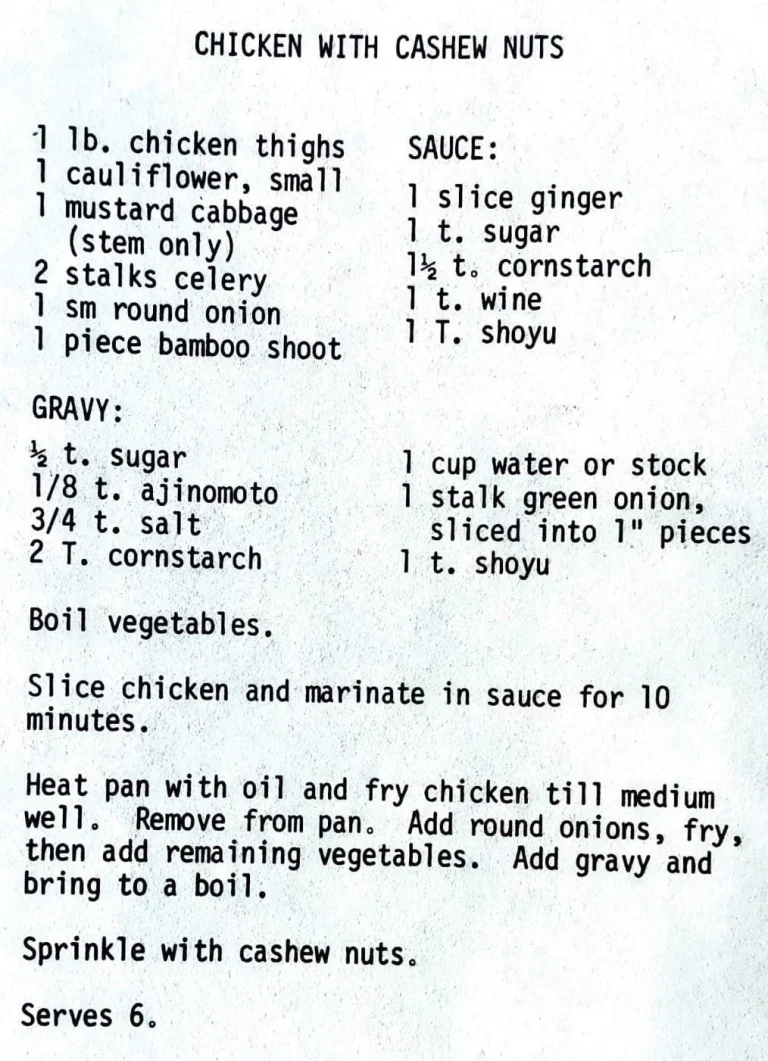 CHICKEN WITH CASHEW NUTS

1 lb. chicken thighs
1 cauliflower, small
1 mustard cabbage (stem only)
2 stalks celery
1 sm round onion
1 piece bamboo shoot

SAUCE:

1 slice ginger
1 t. sugar
1½ t. cornstarch
1 t. wine
1 T. shoyu

GRAVY:

½ t. sugar
1/8 t. ajinomoto
3/4 t. salt
2 T. cornstarch

1 cup water or stock
1 stalk green onion, sliced into 1" pieces
1 t. shoyu

Boil vegetables.

Slice chicken and marinate in sauce for 10 minutes.

Heat pan with oil and fry chicken till medium well. Remove from pan. Add round onions, fry, then add remaining vegetables. Add gravy and bring to a boil.

Sprinkle with cashew nuts.

Serves 6.